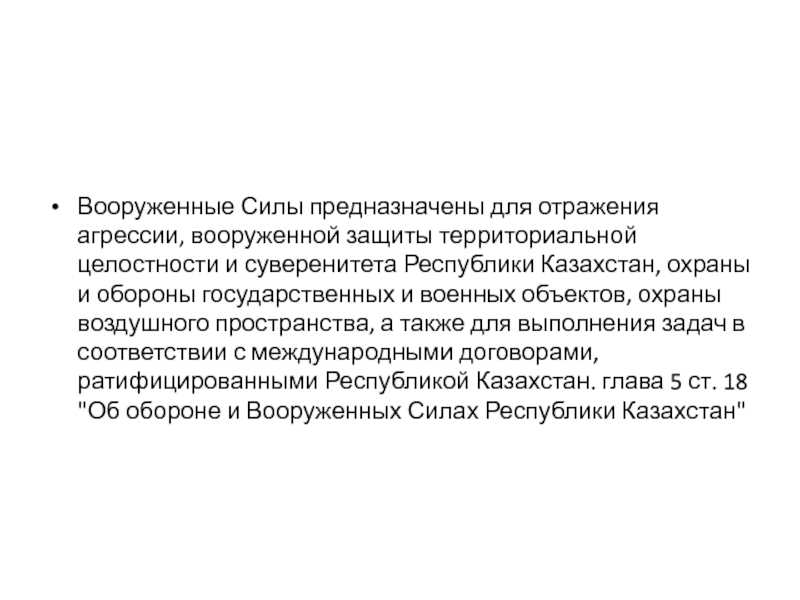 • Вооруженные Силы предназначены для отражения агрессии, вооруженной защиты территориальной целостности и суверенитета Республики Казахстан, охраны и обороны государственных и военных объектов, охраны воздушного пространства, а также для выполнения задач в соответствии с международными договорами, ратифицированными Республикой Казахстан. глава 5 ст. 18 "Об обороне и Вооруженных Силах Республики Казахстан"